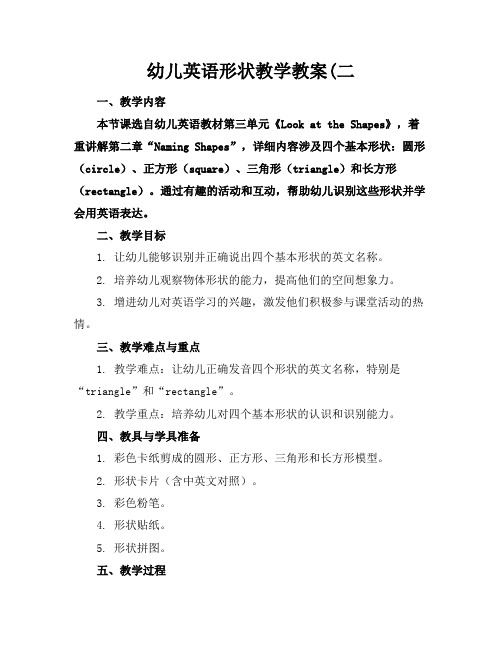 幼儿英语形状教学教案(二

一、教学内容

本节课选自幼儿英语教材第三单元《Look at the Shapes》，着重讲解第二章“Naming Shapes”，详细内容涉及四个基本形状：圆形（circle）、正方形（square）、三角形（triangle）和长方形（rectangle）。通过有趣的活动和互动，帮助幼儿识别这些形状并学会用英语表达。

二、教学目标

1. 让幼儿能够识别并正确说出四个基本形状的英文名称。

2. 培养幼儿观察物体形状的能力，提高他们的空间想象力。

3. 增进幼儿对英语学习的兴趣，激发他们积极参与课堂活动的热情。

三、教学难点与重点

1. 教学难点：让幼儿正确发音四个形状的英文名称，特别是“triangle”和“rectangle”。

2. 教学重点：培养幼儿对四个基本形状的认识和识别能力。

四、教具与学具准备

1. 彩色卡纸剪成的圆形、正方形、三角形和长方形模型。

2. 形状卡片（含中英文对照）。

3. 彩色粉笔。

4. 形状贴纸。

5. 形状拼图。

五、教学过程